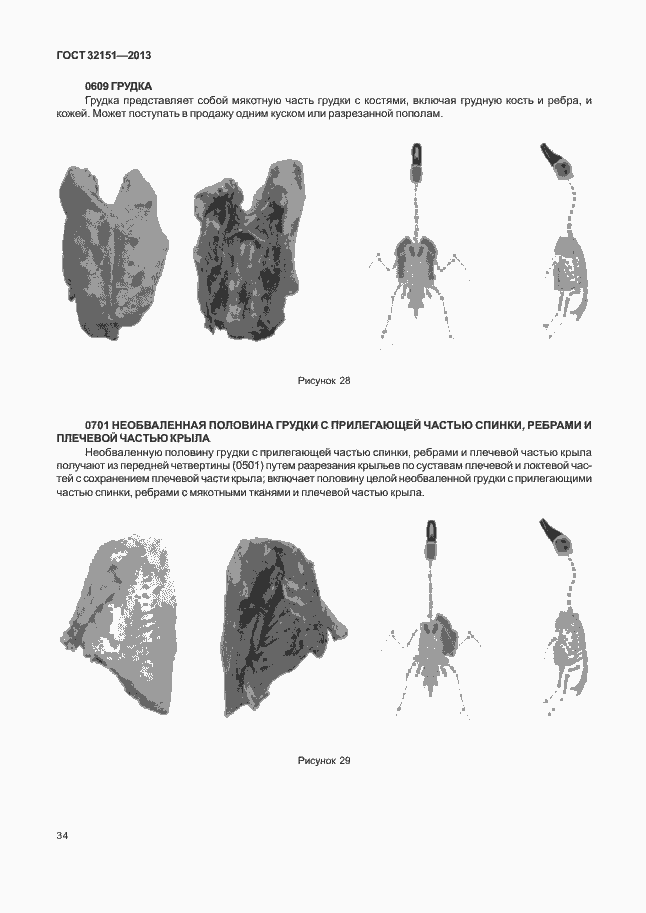 ГОСТ 32151—2013

0609 ГРУДКА

Грудка представляет собой мякотную часть грудки с костями, включая грудную кость и ребра, и кожей. Может поступать в продажу одним куском или разрезанной пополам.

Рисунок 28

0701 НЕОБВАЛЕННАЯ ПОЛОВИНА ГРУДКИ С ПРИЛЕГАЮЩЕЙ ЧАСТЬЮ СПИНКИ, РЕБРАМИ И ПЛЕЧЕВОЙ ЧАСТЬЮ КРЫЛА

Необваленную половину грудки с прилегающей частью спинки, ребрами и плечевой частью крыла получают из передней четвертины (0501) путем разрезания крыльев по суставам плечевой и локтевой частей с сохранением плечевой части крыла; включает половину целой необваленной грудки с прилегающими частью спинки, ребрами с мякотными тканями и плечевой частью крыла.

Рисунок 29

34